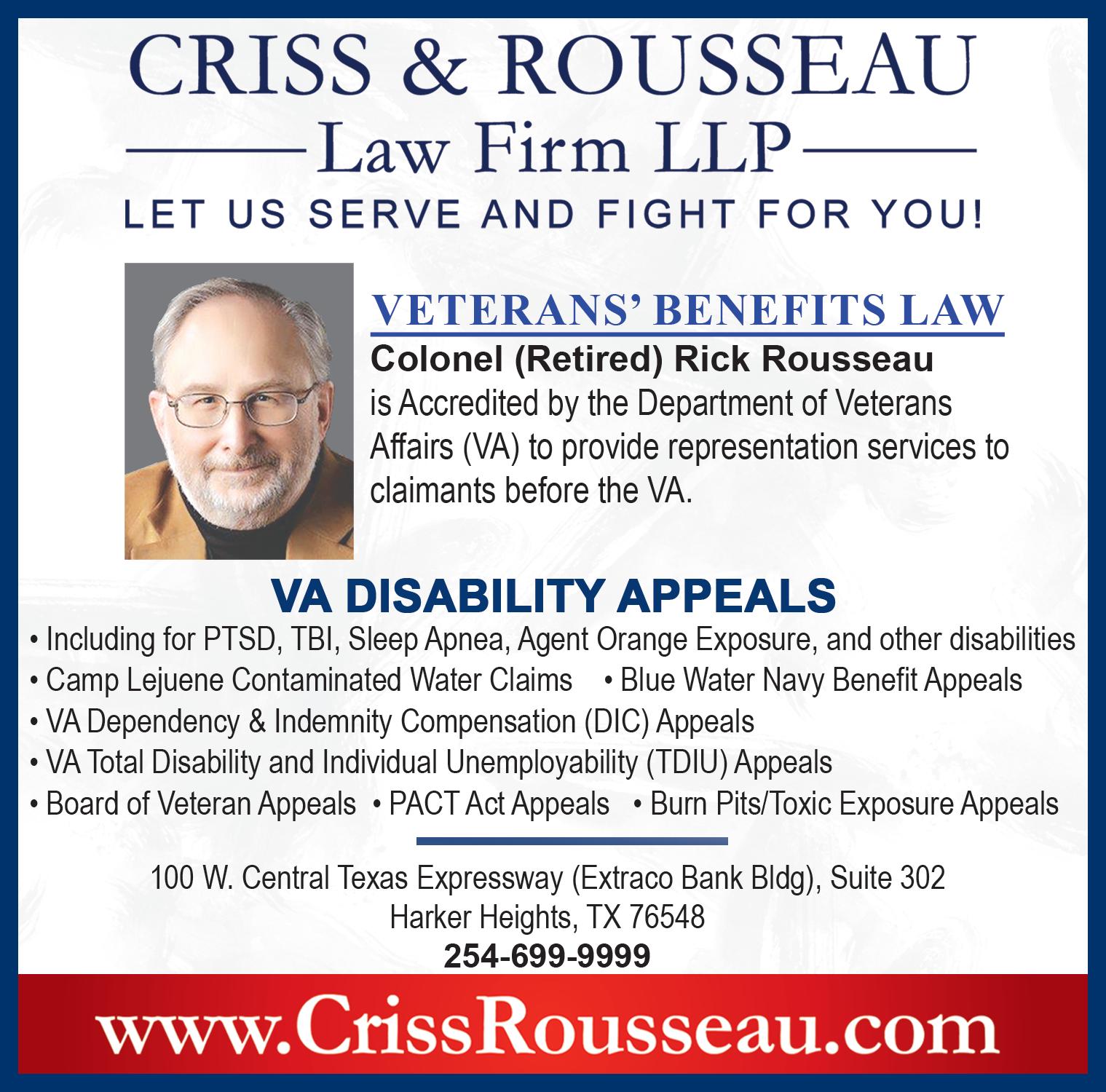 CRISS & ROUSSEAU

Law Firm LLP

LET US SERVE AND FIGHT FOR YOU!

VETERANS' BENEFITS LAW

Colonel (Retired) Rick Rousseau

is Accredited by the Department of Veterans Affairs (VA) to provide representation services to claimants before the VA.

VA DISABILITY APPEALS

• Including for PTSD, TBI, Sleep Apnea, Agent Orange Exposure, and other disabilities
• Camp Lejuene Contaminated Water Claims • Blue Water Navy Benefit Appeals
• VA Dependency & Indemnity Compensation (DIC) Appeals
• VA Total Disability and Individual Unemployability (TDIU) Appeals
• Board of Veteran Appeals • PACT Act Appeals • Burn Pits/Toxic Exposure Appeals

100 W. Central Texas Expressway (Extraco Bank Bldg), Suite 302
Harker Heights, TX 76548
254-699-9999

www.CrissRousseau.com